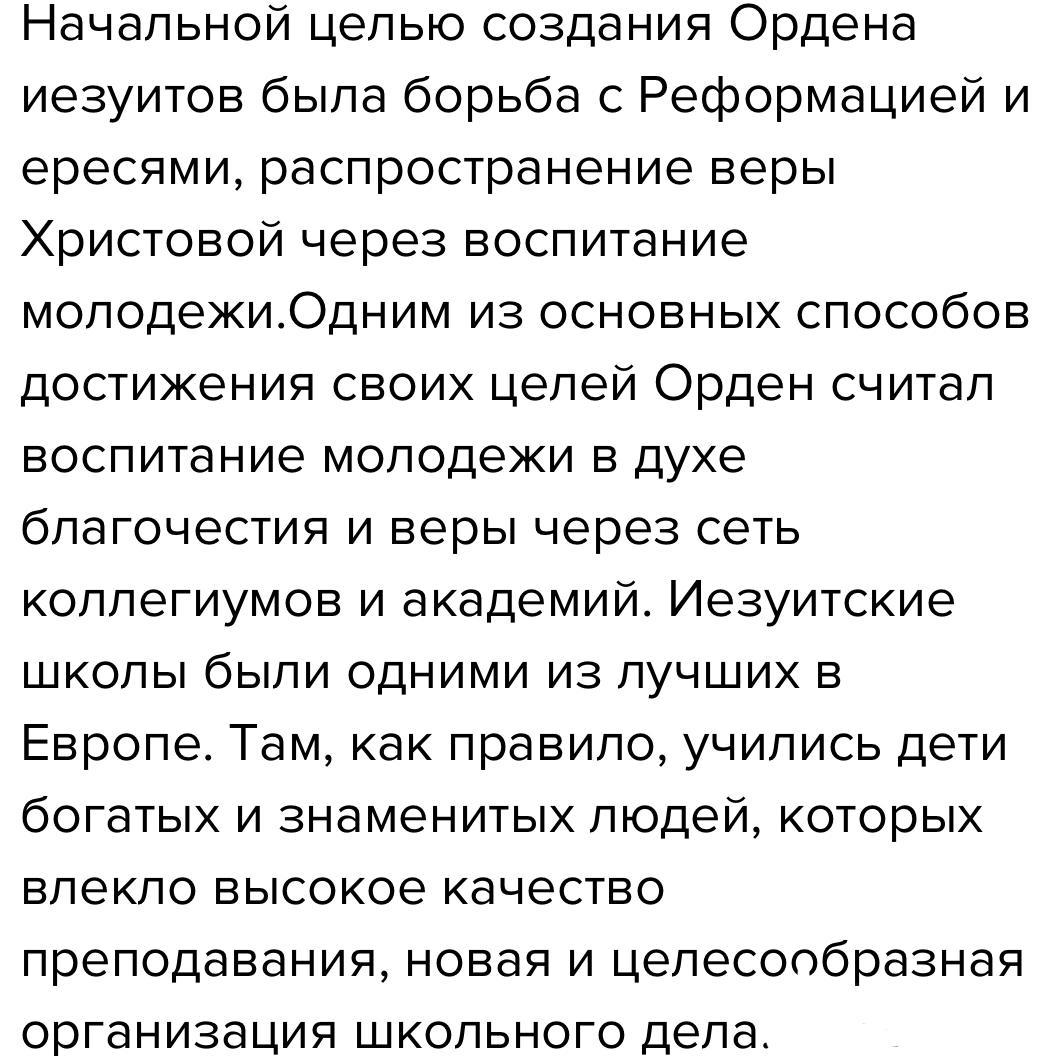 Начальной целью создания Ордена иезуитов была борьба с Реформацией и ересями, распространение веры Христовой через воспитание молодежи.Одним из основных способов достижения своих целей Орден считал воспитание молодежи в духе благочестия и веры через сеть коллегиумов и академий. Иезуитские школы были одними из лучших в Европе. Там, как правило, учились дети богатых и знаменитых людей, которых влекло высокое качество преподавания, новая и целесообразная организация школьного дела.